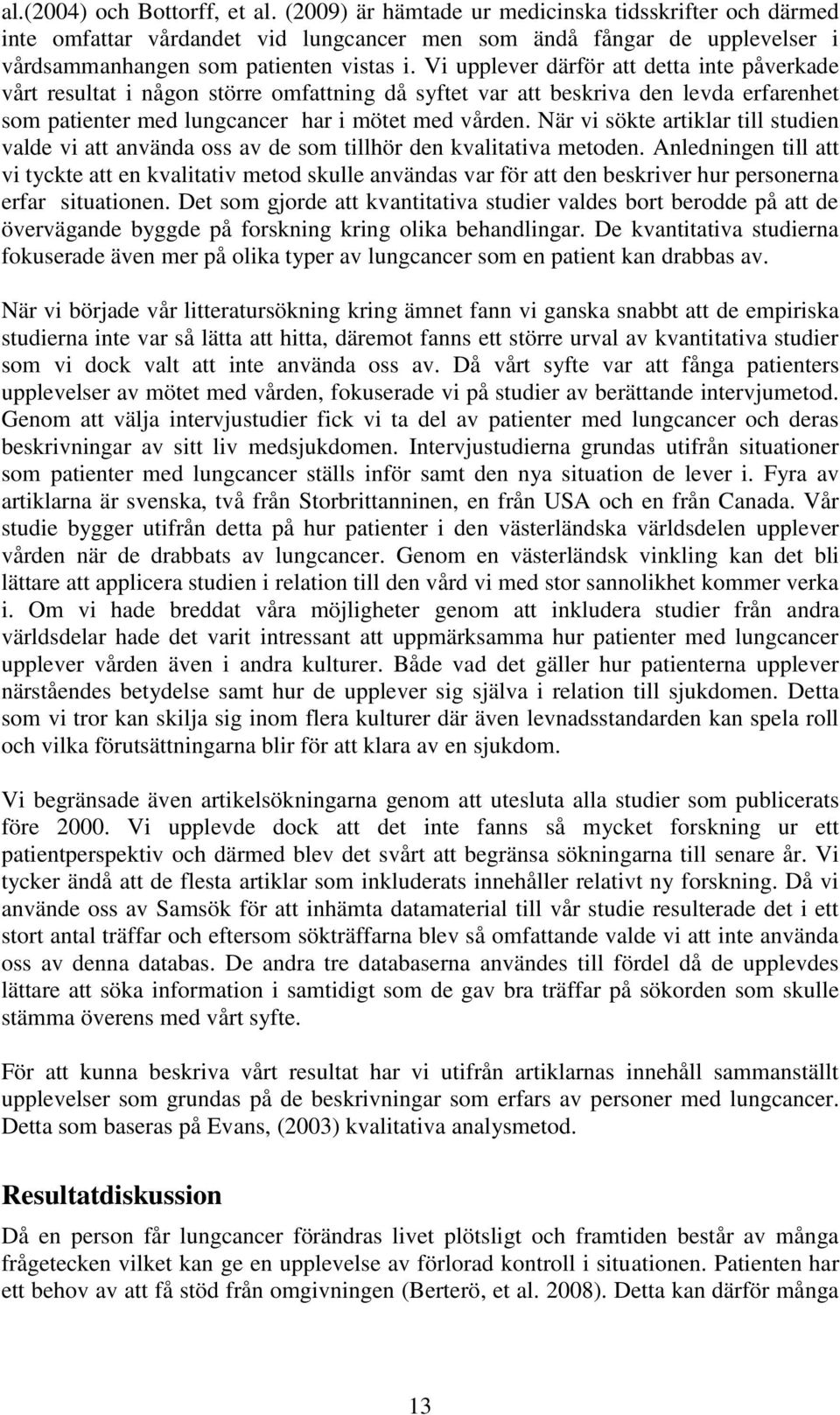 al.(2004) och Bottorff, et al. (2009) är hämtade ur medicinska tidsskrifter och därmed inte omfattar vårdandet vid lungcancer men som ändå fångar de upplevelser i vårdsammanhangen som patienten vistas i. Vi upplever därför att detta inte påverkade vårt resultat i någon större omfattning då syftet var att beskriva den levda erfarenhet som patienter med lungcancer har i mötet med vården. När vi sökte artiklar till studien valde vi att använda oss av de som tillhör den kvalitativa metoden. Anledningen till att vi tyckte att en kvalitativ metod skulle användas var för att den beskriver hur personerna erfar situationen. Det som gjorde att kvantitativa studier valdes bort berodde på att de övervägande byggde på forskning kring olika behandlingar. De kvantitativa studierna fokuserade även mer på olika typer av lungcancer som en patient kan drabbas av.

När vi började vår litteratursökning kring ämnet fann vi ganska snabbt att de empiriska studierna inte var så lätta att hitta, däremot fanns ett större urval av kvantitativa studier som vi dock valt att inte använda oss av. Då vårt syfte var att fånga patienters upplevelser av mötet med vården, fokuserade vi på studier av berättande intervjumetod. Genom att välja intervjustudier fick vi ta del av patienter med lungcancer och deras beskrivningar av sitt liv medsjukdomen. Intervjustudierna grundas utifrån situationer som patienter med lungcancer ställs inför samt den nya situation de lever i. Fyra av artiklarna är svenska, två från Storbrittanninen, en från USA och en från Canada. Vår studie bygger utifrån detta på hur patienter i den västerländska världsdelen upplever vården när de drabbats av lungcancer. Genom en västerländsk vinkling kan det bli lättare att applicera studien i relation till den vård vi med stor sannolikhet kommer verka i. Om vi hade breddat våra möjligheter genom att inkludera studier från andra världsdelar hade det varit intressant att uppmärksamma hur patienter med lungcancer upplever vården även i andra kulturer. Både vad det gäller hur patienterna upplever närståendes betydelse samt hur de upplever sig själva i relation till sjukdomen. Detta som vi tror kan skilja sig inom flera kulturer där även levnadsstandarden kan spela roll och vilka förutsättningarna blir för att klara av en sjukdom.

Vi begränsade även artikelsökningarna genom att utesluta alla studier som publicerats före 2000. Vi upplevde dock att det inte fanns så mycket forskning ur ett patientperspektiv och därmed blev det svårt att begränsa sökningarna till senare år. Vi tycker ändå att de flesta artiklar som inkluderats innehåller relativt ny forskning. Då vi använde oss av Samsök för att inhämta datamaterial till vår studie resulterade det i ett stort antal träffar och eftersom sökträffarna blev så omfattande valde vi att inte använda oss av denna databas. De andra tre databaserna användes till fördel då de upplevdes lättare att söka information i samtidigt som de gav bra träffar på sökorden som skulle stämma överens med vårt syfte.

För att kunna beskriva vårt resultat har vi utifrån artiklarnas innehåll sammanställt upplevelser som grundas på de beskrivningar som erfars av personer med lungcancer. Detta som baseras på Evans, (2003) kvalitativa analysmetod.

Resultatdiskussion

Då en person får lungcancer förändras livet plötsligt och framtiden består av många frågetecken vilket kan ge en upplevelse av förlorad kontroll i situationen. Patienten har ett behov av att få stöd från omgivningen (Berterö, et al. 2008). Detta kan därför många

13